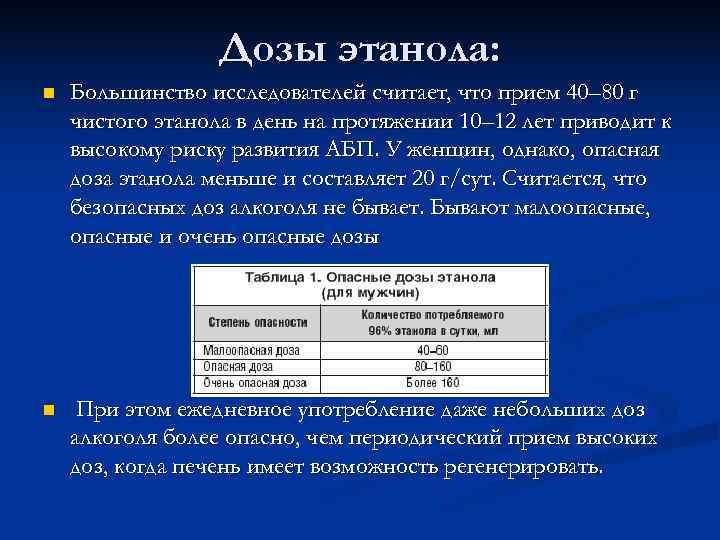 Дозы этанола:

Большинство исследователей считает, что прием 40–80 г чистого этанола в день на протяжении 10–12 лет приводит к высокому риску развития АБП. У женщин, однако, опасная доза этанола меньше и составляет 20 г/сут. Считается, что безопасных доз алкоголя не бывает. Бывают малоопасные, опасные и очень опасные дозы

Таблица 1. Опасные дозы этанола (для мужчин)

| Степень опасности | Количество потребляемого 96% этанола в сутки, мл |
|---|---|
| Малоопасная доза | 40–60 |
| Опасная доза | 80–160 |
| Очень опасная доза | Более 160 |

При этом ежедневное употребление даже небольших доз алкоголя более опасно, чем периодический прием высоких доз, когда печень имеет возможность регенерировать.